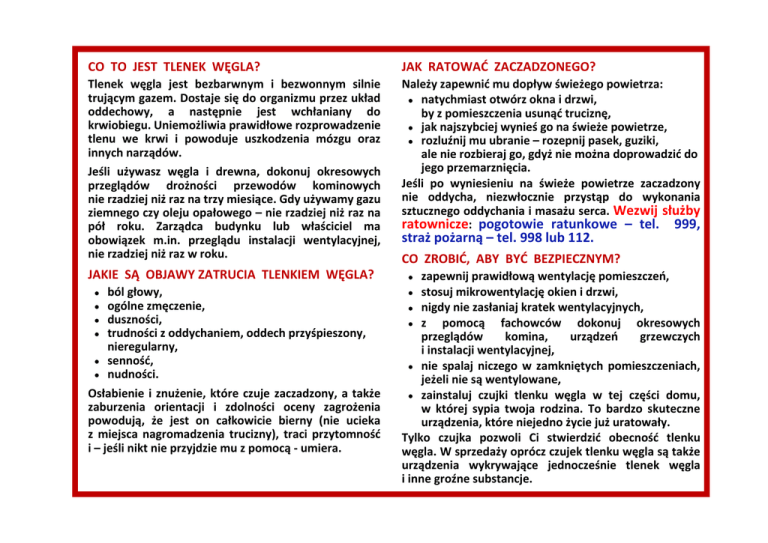 CO TO JEST TLENEK WĘGLA?

Tlenek węgla jest bezbarwnym i bezwonnym silnie trującym gazem. Dostaje się do organizmu przez układ oddechowy, a następnie jest wchłaniany do krwiobiegu. Uniemożliwia prawidłowe rozprowadzenie tlenu we krwi i powoduje uszkodzenia mózgu oraz innych narządów.

Jeśli używasz węgla i drewna, dokonuj okresowych przeglądów drożności przewodów kominowych nie rzadziej niż raz na trzy miesiące. Gdy używamy gazu ziemnego czy oleju opałowego – nie rzadziej niż raz na pół roku. Zarządca budynku lub właściciel ma obowiązek m.in. przeglądu instalacji wentylacyjnej, nie rzadziej niż raz w roku.

JAKIE SĄ OBJAWY ZATRUCIA TLENKIEM WĘGLA?

- ból głowy,
- ogólne zmęczenie,
- duszności,
- trudności z oddychaniem, oddech przyśpieszony, nieregularny,
- senność,
- nudności.

Osłabienie i znużenie, które czuje zaczadzony, a także zaburzenia orientacji i zdolności oceny zagrożenia powodują, że jest on całkowicie bierny (nie ucieka z miejsca nagromadzenia trucizny), traci przytomność i – jeśli nikt nie przyjdzie mu z pomocą - umiera.

JAK RATOWAĆ ZACZADZONEGO?

Należy zapewnić mu dopływ świeżego powietrza:
- natychmiast otwórz okna i drzwi, by z pomieszczenia usunąć truciznę,
- jak najszybciej wynieś go na świeże powietrze,
- rozluźnij mu ubranie – rozepnij pasek, guziki, ale nie rozbieraj go, gdyż nie można doprowadzić do jego przemarznięcia.

Jeśli po wyniesieniu na świeże powietrze zaczadzony nie oddycha, niezwłocznie przystąp do wykonania sztucznego oddychania i masażu serca. Wezwij służby ratownicze: pogotowie ratunkowe – tel. 999, straż pożarną – tel. 998 lub 112.

CO ZROBIĆ, ABY BYĆ BEZPIECZNYM?

- zapewnij prawidłową wentylację pomieszczeń,
- stosuj mikrowentylację okien i drzwi,
- nigdy nie zasłaniaj kratek wentylacyjnych,
- z pomocą fachowców dokonuj okresowych przeglądów komina, urządzeń grzewczych i instalacji wentylacyjnej,
- nie spalaj niczego w zamkniętych pomieszczeniach, jeżeli nie są wentylowane,
- zainstaluj czujki tlenku węgla w tej części domu, w której sypia twoja rodzina. To bardzo skuteczne urządzenia, które niejedno życie już uratowały.

Tylko czujka pozwoli Ci stwierdzić obecność tlenku węgla. W sprzedaży oprócz czujek tlenku węgla są także urządzenia wykrywające jednocześnie tlenek węgla i inne groźne substancje.